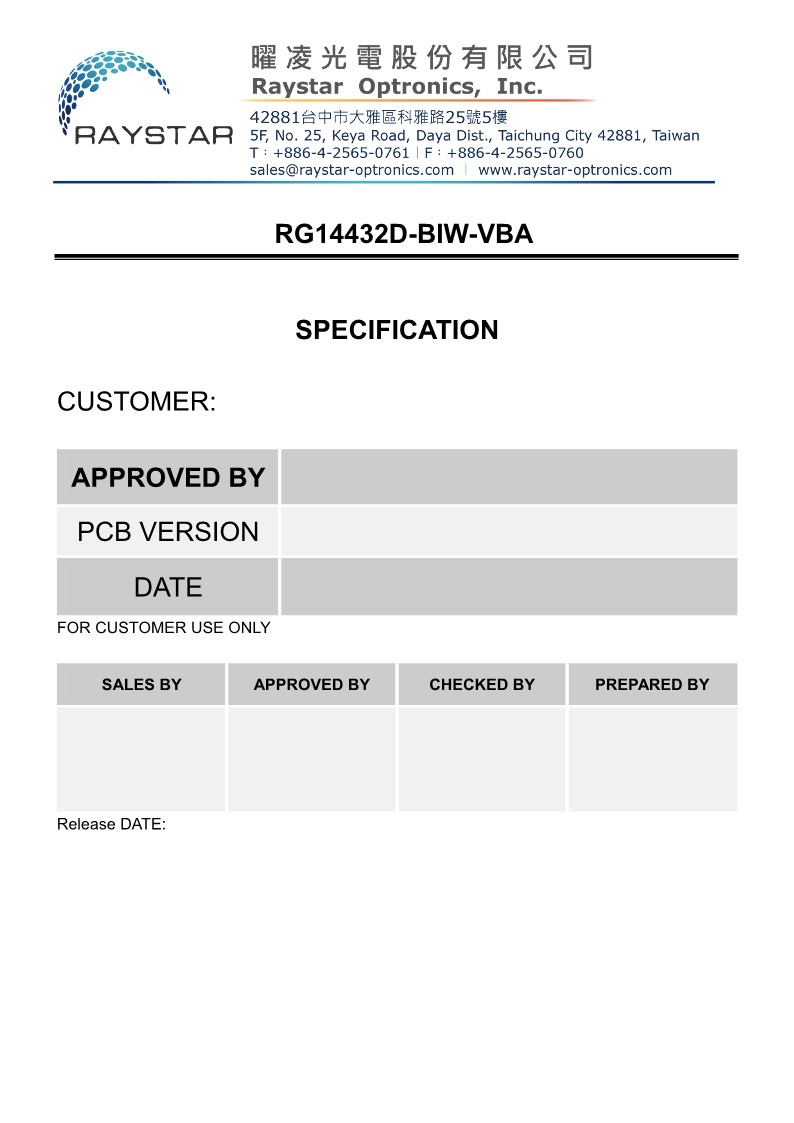 RAYSTAR

曜凌光電股份有限公司
Raystar Optronics, Inc.
42881台中市大雅區科雅路25號5樓
5F, No. 25, Keya Road, Daya Dist., Taichung City 42881, Taiwan
T：+886-4-2565-0761｜F：+886-4-2565-0760
sales@raystar-optronics.com ｜ www.raystar-optronics.com

RG14432D-BIW-VBA

SPECIFICATION

CUSTOMER:

| APPROVED BY | |
|---|---|
| PCB VERSION | |
| DATE | |

FOR CUSTOMER USE ONLY

| SALES BY | APPROVED BY | CHECKED BY | PREPARED BY |
|---|---|---|---|
| | | | |

Release DATE: